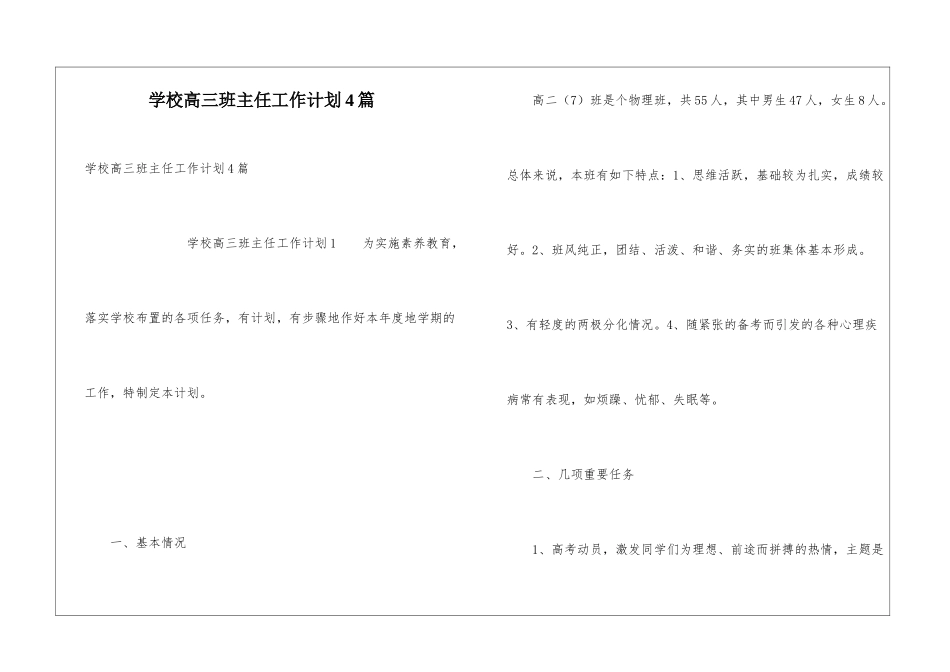 学校高三班主任工作计划4篇

学校高三班主任工作计划4篇

学校高三班主任工作计划1　　为实施素养教育，落实学校布置的各项任务，有计划，有步骤地作好本年度地学期的工作，特制定本计划。

一、基本情况

高二（7）班是个物理班，共55人，其中男生47人，女生8人。总体来说，本班有如下特点：1、思维活跃，基础较为扎实，成绩较好。2、班风纯正，团结、活泼、和谐、务实的班集体基本形成。3、有轻度的两极分化情况。4、随紧张的备考而引发的各种心理疾病常有表现，如烦躁、忧郁、失眠等。

二、几项重要任务

1、高考动员，激发同学们为理想、前途而拼搏的热情，主题是